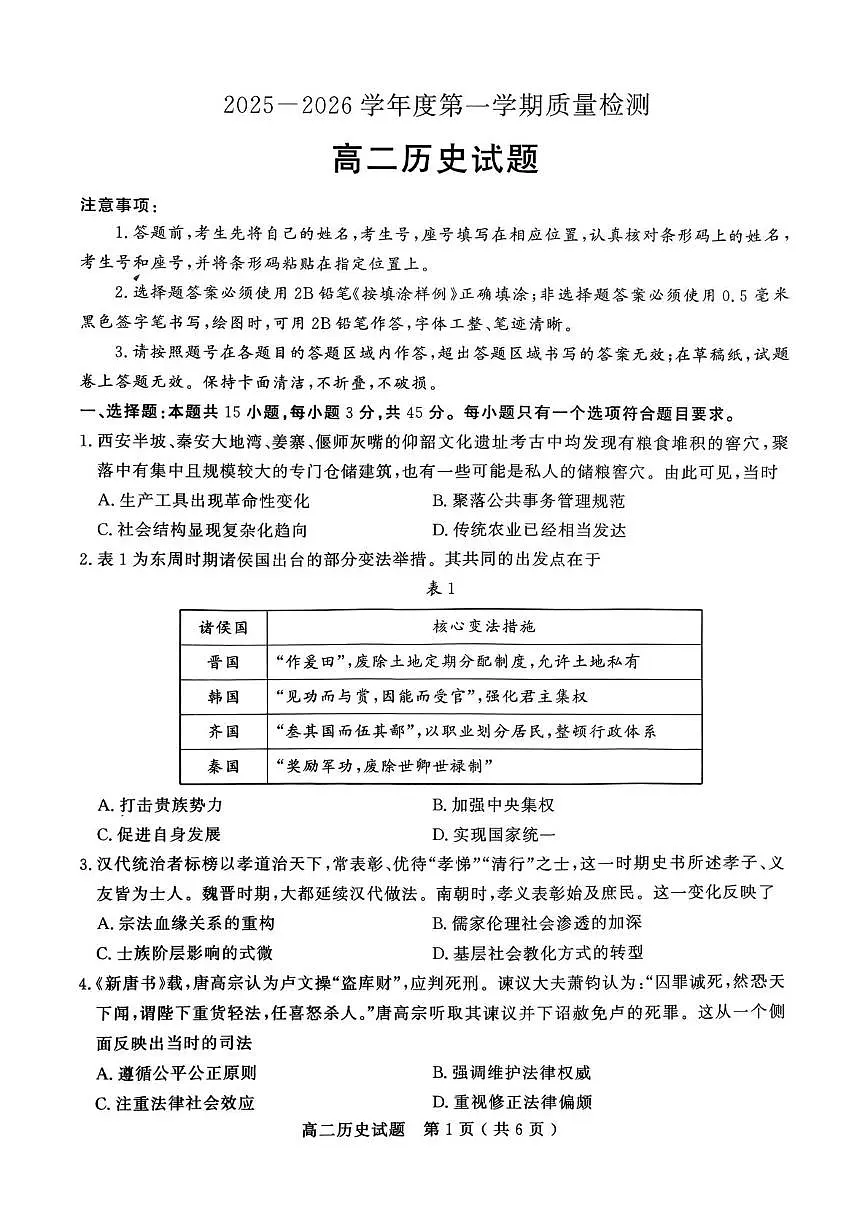 2025—2026学年度第一学期质量检测

高二历史试题

注意事项：

1.答题前，考生先将自己的姓名，考生号，座号填写在相应位置，认真核对条形码上的姓名，考生号和座号，并将条形码粘贴在指定位置上。

2.选择题答案必须使用2B铅笔《按填涂样例》正确填涂；非选择题答案必须使用0.5毫米黑色签字笔书写，绘图时，可用2B铅笔作答，字体工整、笔迹清晰。

3.请按照题号在各题目的答题区域内作答，超出答题区域书写的答案无效；在草稿纸，试题卷上答题无效。保持卡面清洁，不折叠，不破损。

一、选择题：本题共15小题，每小题3分，共45分。每小题只有一个选项符合题目要求。

1.西安半坡、秦安大地湾、姜寨、偃师灰嘴的仰韶文化遗址考古中均发现有粮食堆积的窖穴，聚落中有集中且规模较大的专门仓储建筑，也有一些可能是私人的储粮窖穴。由此可见，当时

A.生产工具出现革命性变化 B.聚落公共事务管理规范

C.社会结构显现复杂化趋向 D.传统农业已经相当发达

2.表1为东周时期诸侯国出台的部分变法举措。其共同的出发点在于

表1

| 诸侯国 | 核心变法措施 |
|---|---|
| 晋国 | “作爰田”，废除土地定期分配制度，允许土地私有 |
| 韩国 | “见功而与赏，因能而受官”，强化君主集权 |
| 齐国 | “叁其国而伍其鄙”，以职业划分居民，整顿行政体系 |
| 秦国 | “奖励军功，废除世卿世禄制” |

A.打击贵族势力 B.加强中央集权

C.促进自身发展 D.实现国家统一

3.汉代统治者标榜以孝道治天下，常表彰、优待“孝悌”“清行”之士，这一时期史书所述孝子、义友皆为士人。魏晋时期，大都延续汉代做法。南朝时，孝义表彰始及庶民。这一变化反映了

A.宗法血缘关系的重构 B.儒家伦理社会渗透的加深

C.士族阶层影响的式微 D.基层社会教化方式的转型

4.《新唐书》载，唐高宗认为卢文操“盗库财”，应判死刑。谏议大夫萧钧认为：“囚罪诚死，然恐天下闻，谓陛下重货轻法，任喜怒杀人。”唐高宗听取其谏议并下诏赦免卢的死罪。这从一个侧面反映出当时的司法

A.遵循公平公正原则 B.强调维护法律权威

C.注重法律社会效应 D.重视修正法律偏颇

高二历史试题 第1页（共6页）